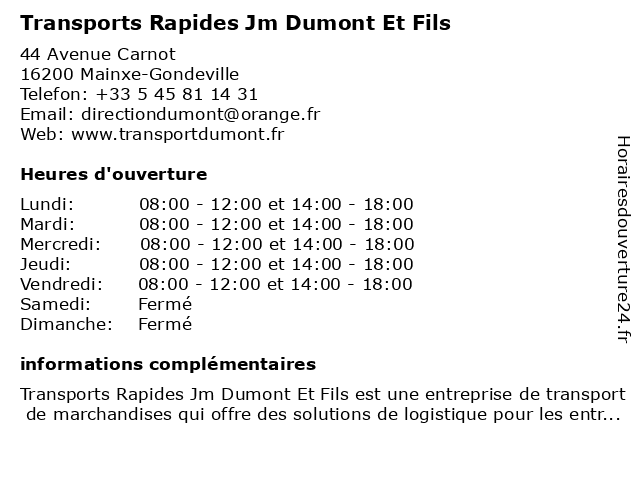 Transports Rapides Jm Dumont Et Fils

44 Avenue Carnot
16200 Mainxe-Gondeville
Telefon: +33 5 45 81 14 31
Email: directiondumont@orange.fr
Web: www.transportdumont.fr

Heures d'ouverture

| | |
|---|---|
| Lundi: | 08:00 - 12:00 et 14:00 - 18:00 |
| Mardi: | 08:00 - 12:00 et 14:00 - 18:00 |
| Mercredi: | 08:00 - 12:00 et 14:00 - 18:00 |
| Jeudi: | 08:00 - 12:00 et 14:00 - 18:00 |
| Vendredi: | 08:00 - 12:00 et 14:00 - 18:00 |
| Samedi: | Fermé |
| Dimanche: | Fermé |

informations complémentaires

Transports Rapides Jm Dumont Et Fils est une entreprise de transport de marchandises qui offre des solutions de logistique pour les entr...

Horairesdouverture24.fr